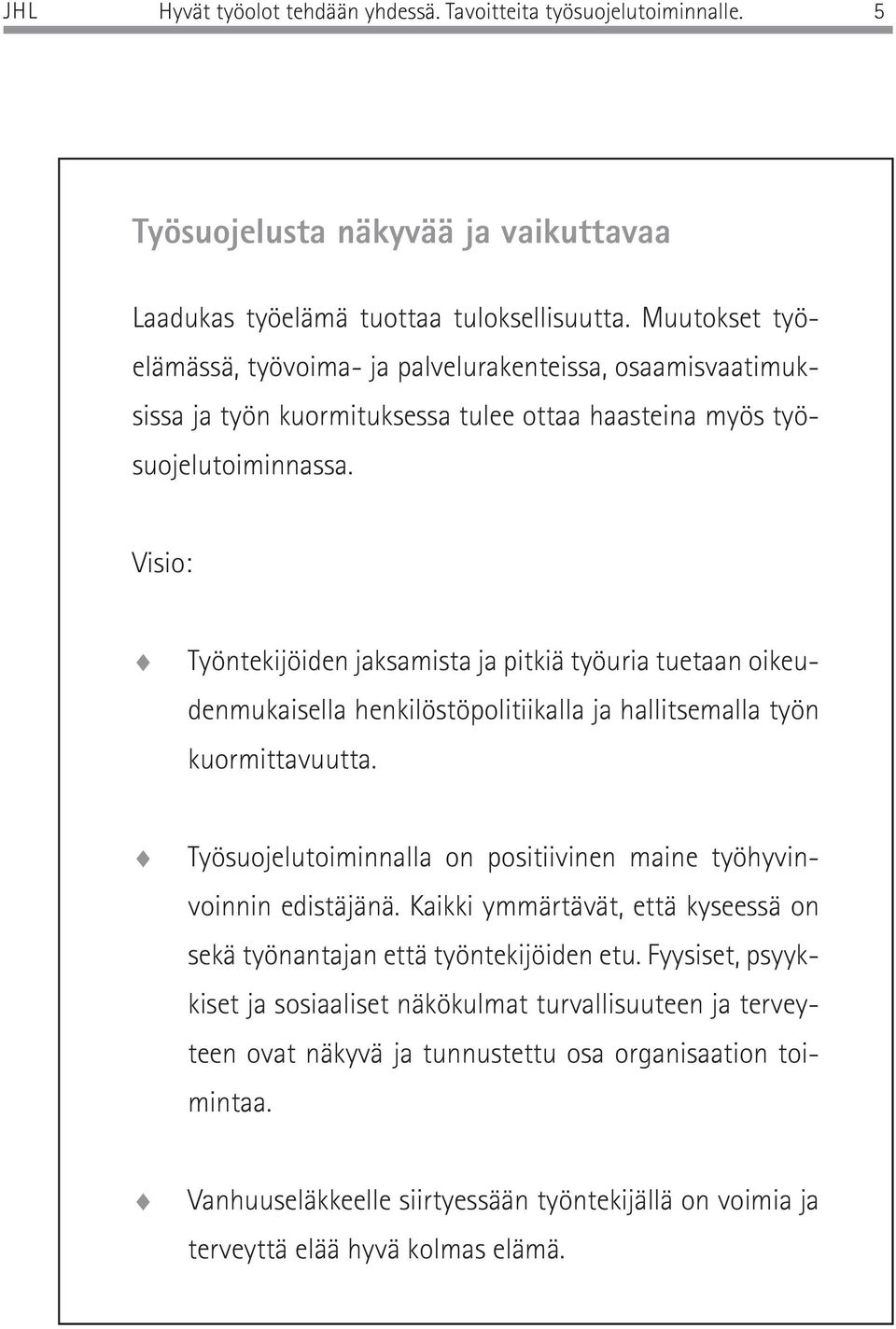 JHL Hyvät työolot tehdään yhdessä. Tavoitteita työsuojelutoiminnalle. 5

Työsuojelusta näkyvää ja vaikuttavaa

Laadukas työelämä tuottaa tuloksellisuutta. Muutokset työelämässä, työvoima- ja palvelurakenteissa, osaamisvaatimuksissa ja työn kuormituksessa tulee ottaa haasteina myös työsuojelutoiminnassa.

Visio:

Työntekijöiden jaksamista ja pitkiä työuria tuetaan oikeudenmukaisella henkilöstöpolitiikalla ja hallitsemalla työn kuormittavuutta.

Työsuojelutoiminnalla on positiivinen maine työhyvinvoinnin edistäjänä. Kaikki ymmärtävät, että kyseessä on sekä työnantajan että työntekijöiden etu. Fyysiset, psyykkiset ja sosiaaliset näkökulmat turvallisuuteen ja terveyteen ovat näkyvä ja tunnustettu osa organisaation toimintaa.

Vanhuuseläkkeelle siirtyessään työntekijällä on voimia ja terveyttä elää hyvä kolmas elämä.